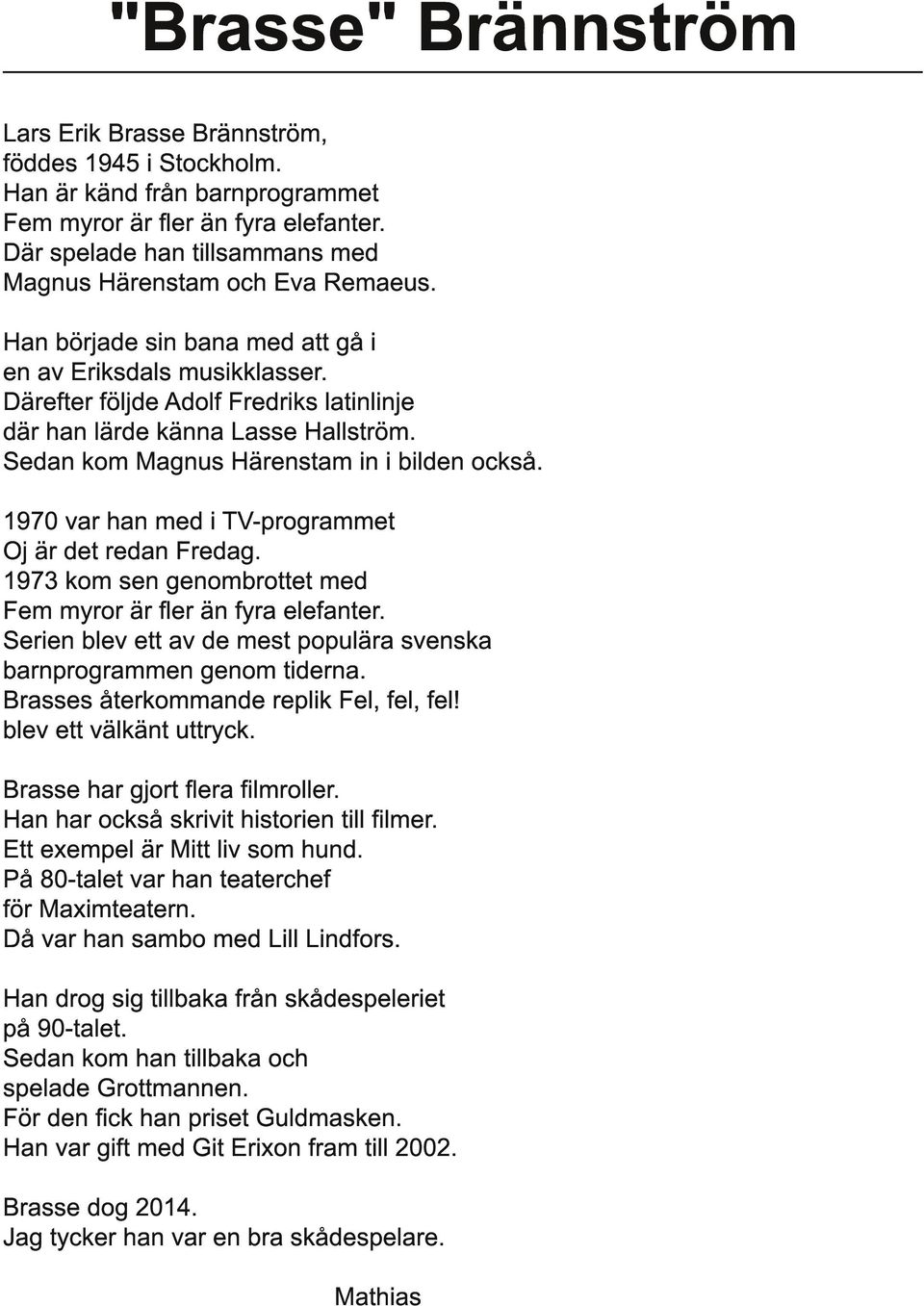 "Brasse" Brännström

Lars Erik Brasse Brännström, föddes 1945 i Stockholm. Han är känd från barnprogrammet Fem myror är fler än fyra elefanter. Där spelade han tillsammans med Magnus Härenstam och Eva Remaeus.

Han började sin bana med att gå i en av Eriksdals musikklasser. Därefter följde Adolf Fredriks latinlinje där han lärde känna Lasse Hallström. Sedan kom Magnus Härenstam in i bilden också.

1970 var han med i TV-programmet Oj är det redan Fredag. 1973 kom sen genombrottet med Fem myror är fler än fyra elefanter. Serien blev ett av de mest populära svenska barnprogrammen genom tiderna. Brasses återkommande replik Fel, fel, fel! blev ett välkänt uttryck.

Brasse har gjort flera filmroller. Han har också skrivit historien till filmer. Ett exempel är Mitt liv som hund. På 80-talet var han teaterchef för Maximteatern. Då var han sambo med Lill Lindfors.

Han drog sig tillbaka från skådespeleriet på 90-talet. Sedan kom han tillbaka och spelade Grottmannen. För den fick han priset Guldmasken. Han var gift med Git Erixon fram till 2002.

Brasse dog 2014. Jag tycker han var en bra skådespelare.

Mathias